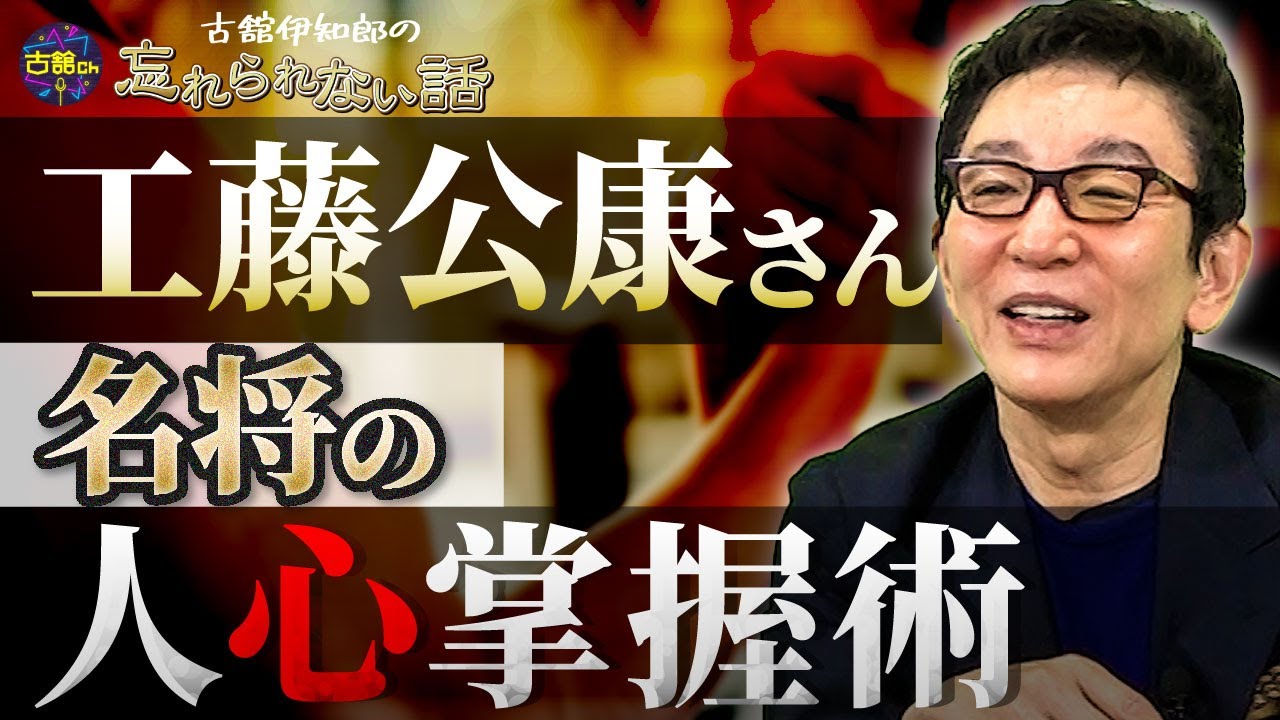 古舘ch

古舘伊知郎の
忘れられない話

工藤公康さん

名将の

人心掌握術